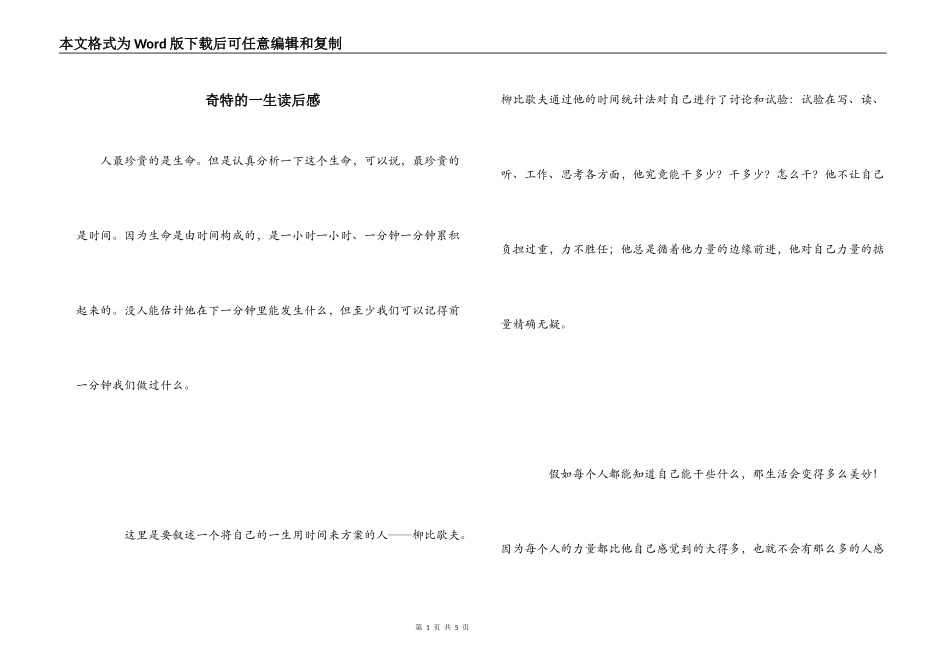 本文格式为Word版下载后可任意编辑和复制

奇特的一生读后感

人最珍贵的是生命。但是认真分析一下这个生命，可以说，最珍贵的是时间。因为生命是由时间构成的，是一小时一小时、一分钟一分钟累积起来的。没人能估计他在下一分钟里能发生什么，但至少我们可以记得前一分钟我们做过什么。

这里是要叙述一个将自己的一生用时间来方案的人——柳比歇夫。

柳比歇夫通过他的时间统计法对自己进行了讨论和试验：试验在写、读、听、工作、思考各方面，他究竟能干多少？干多少？怎么干？他不让自己负担过重，力不胜任；他总是循着他力量的边缘前进，他对自己力量的掂量精确无疑。

假如每个人都能知道自己能干些什么，那生活会变得多么美妙！

因为每个人的力量都比他自己感觉到的大得多，也就不会有那么多的人感

第 1 页 共 5 页